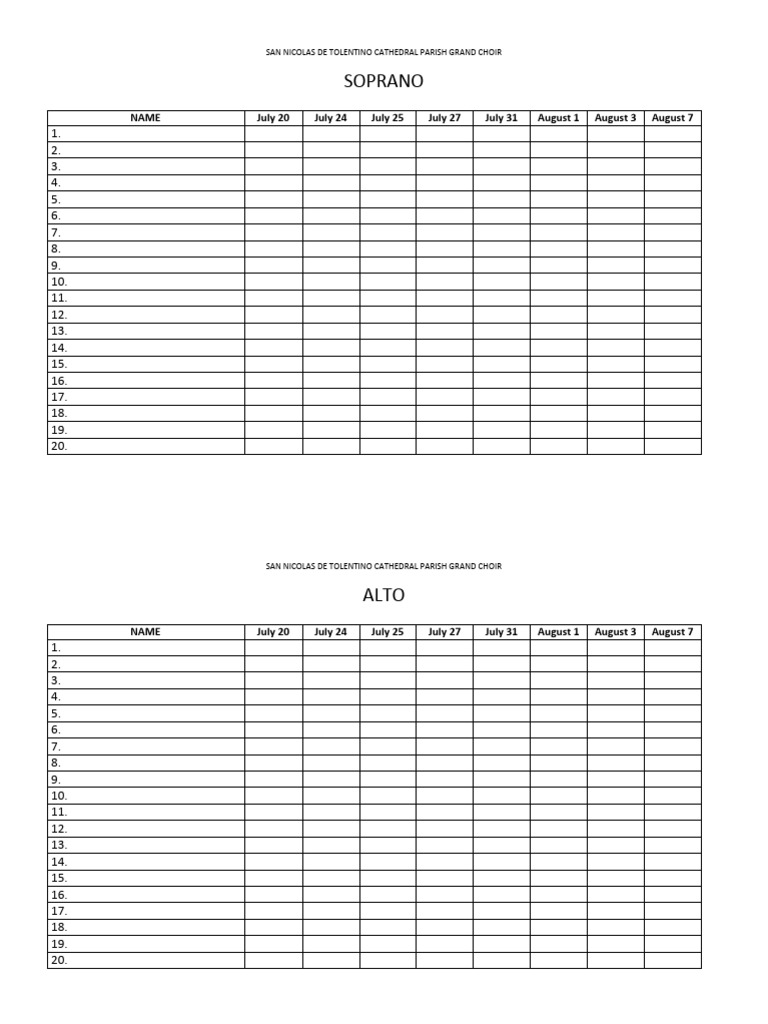 SAN NICOLAS DE TOLENTINO CATHEDRAL PARISH GRAND CHOIR

SOPRANO

| NAME | July 20 | July 24 | July 25 | July 27 | July 31 | August 1 | August 3 | August 7 |
|---|---|---|---|---|---|---|---|---|
| 1. | | | | | | | | |
| 2. | | | | | | | | |
| 3. | | | | | | | | |
| 4. | | | | | | | | |
| 5. | | | | | | | | |
| 6. | | | | | | | | |
| 7. | | | | | | | | |
| 8. | | | | | | | | |
| 9. | | | | | | | | |
| 10. | | | | | | | | |
| 11. | | | | | | | | |
| 12. | | | | | | | | |
| 13. | | | | | | | | |
| 14. | | | | | | | | |
| 15. | | | | | | | | |
| 16. | | | | | | | | |
| 17. | | | | | | | | |
| 18. | | | | | | | | |
| 19. | | | | | | | | |
| 20. | | | | | | | | |

SAN NICOLAS DE TOLENTINO CATHEDRAL PARISH GRAND CHOIR

ALTO

| NAME | July 20 | July 24 | July 25 | July 27 | July 31 | August 1 | August 3 | August 7 |
|---|---|---|---|---|---|---|---|---|
| 1. | | | | | | | | |
| 2. | | | | | | | | |
| 3. | | | | | | | | |
| 4. | | | | | | | | |
| 5. | | | | | | | | |
| 6. | | | | | | | | |
| 7. | | | | | | | | |
| 8. | | | | | | | | |
| 9. | | | | | | | | |
| 10. | | | | | | | | |
| 11. | | | | | | | | |
| 12. | | | | | | | | |
| 13. | | | | | | | | |
| 14. | | | | | | | | |
| 15. | | | | | | | | |
| 16. | | | | | | | | |
| 17. | | | | | | | | |
| 18. | | | | | | | | |
| 19. | | | | | | | | |
| 20. | | | | | | | | |